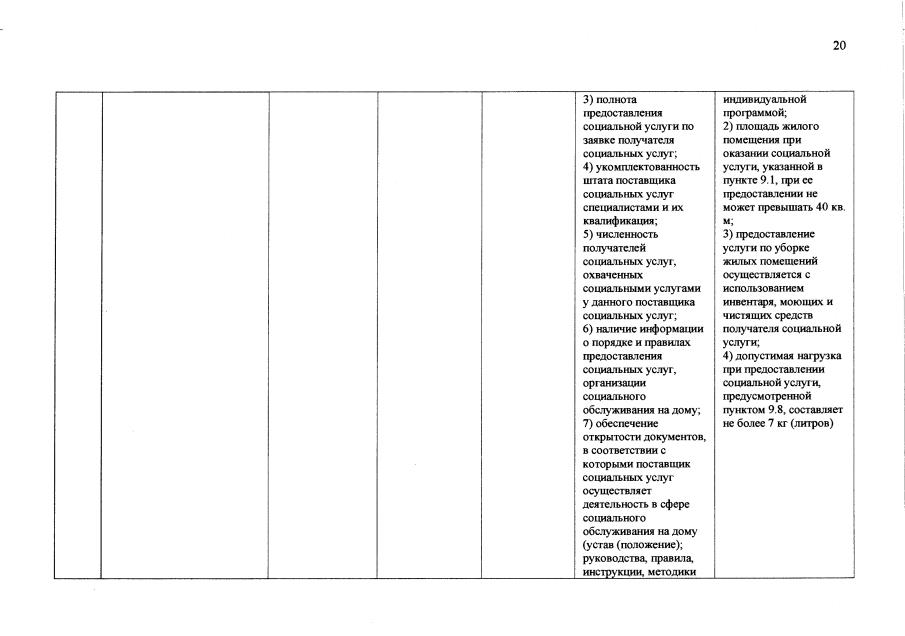 20

| | | | | | | |
|---|---|---|---|---|---|---|
| | | | | | 3) полнота предоставления социальной услуги по заявке получателя социальных услуг; 4) укомплектованность штата поставщика социальных услуг специалистами и их квалификация; 5) численность получателей социальных услуг, охваченных социальными услугами у данного поставщика социальных услуг; 6) наличие информации о порядке и правилах предоставления социальных услуг, организации социального обслуживания на дому; 7) обеспечение открытости документов, в соответствии с которыми поставщик социальных услуг осуществляет деятельность в сфере социального обслуживания на дому (устав (положение); руководства, правила, инструкции, методики | индивидуальной программой; 2) площадь жилого помещения при оказании социальной услуги, указанной в пункте 9.1, при ее предоставлении не может превышать 40 кв. м; 3) предоставление услуги по уборке жилых помещений осуществляется с использованием инвентаря, моющих и чистящих средств получателя социальной услуги; 4) допустимая нагрузка при предоставлении социальной услуги, предусмотренной пунктом 9.8, составляет не более 7 кг (литров) |